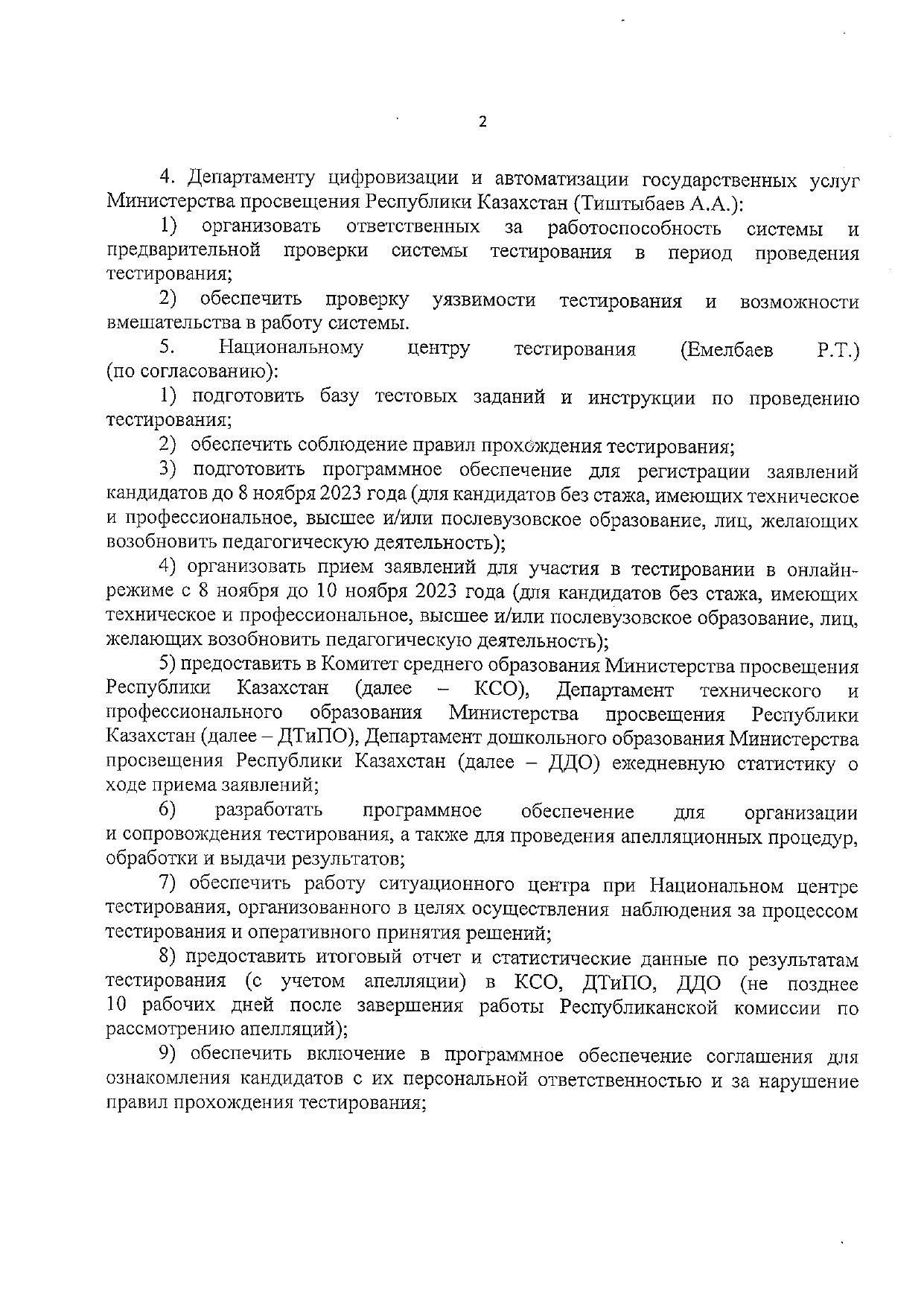 2

4. Департаменту цифровизации и автоматизации государственных услуг Министерства просвещения Республики Казахстан (Тиштыбаев А.А.):

1) организовать ответственных за работоспособность системы и предварительной проверки системы тестирования в период проведения тестирования;

2) обеспечить проверку уязвимости тестирования и возможности вмешательства в работу системы.

5. Национальному центру тестирования (Емелбаев Р.Т.) (по согласованию):

1) подготовить базу тестовых заданий и инструкции по проведению тестирования;

2) обеспечить соблюдение правил прохождения тестирования;

3) подготовить программное обеспечение для регистрации заявлений кандидатов до 8 ноября 2023 года (для кандидатов без стажа, имеющих техническое и профессиональное, высшее и/или послевузовское образование, лиц, желающих возобновить педагогическую деятельность);

4) организовать прием заявлений для участия в тестировании в онлайн-режиме с 8 ноября до 10 ноября 2023 года (для кандидатов без стажа, имеющих техническое и профессиональное, высшее и/или послевузовское образование, лиц, желающих возобновить педагогическую деятельность);

5) предоставить в Комитет среднего образования Министерства просвещения Республики Казахстан (далее – КСО), Департамент технического и профессионального образования Министерства просвещения Республики Казахстан (далее – ДТиПО), Департамент дошкольного образования Министерства просвещения Республики Казахстан (далее – ДДО) ежедневную статистику о ходе приема заявлений;

6) разработать программное обеспечение для организации и сопровождения тестирования, а также для проведения апелляционных процедур, обработки и выдачи результатов;

7) обеспечить работу ситуационного центра при Национальном центре тестирования, организованного в целях осуществления наблюдения за процессом тестирования и оперативного принятия решений;

8) предоставить итоговый отчет и статистические данные по результатам тестирования (с учетом апелляции) в КСО, ДТиПО, ДДО (не позднее 10 рабочих дней после завершения работы Республиканской комиссии по рассмотрению апелляций);

9) обеспечить включение в программное обеспечение соглашения для ознакомления кандидатов с их персональной ответственностью и за нарушение правил прохождения тестирования;